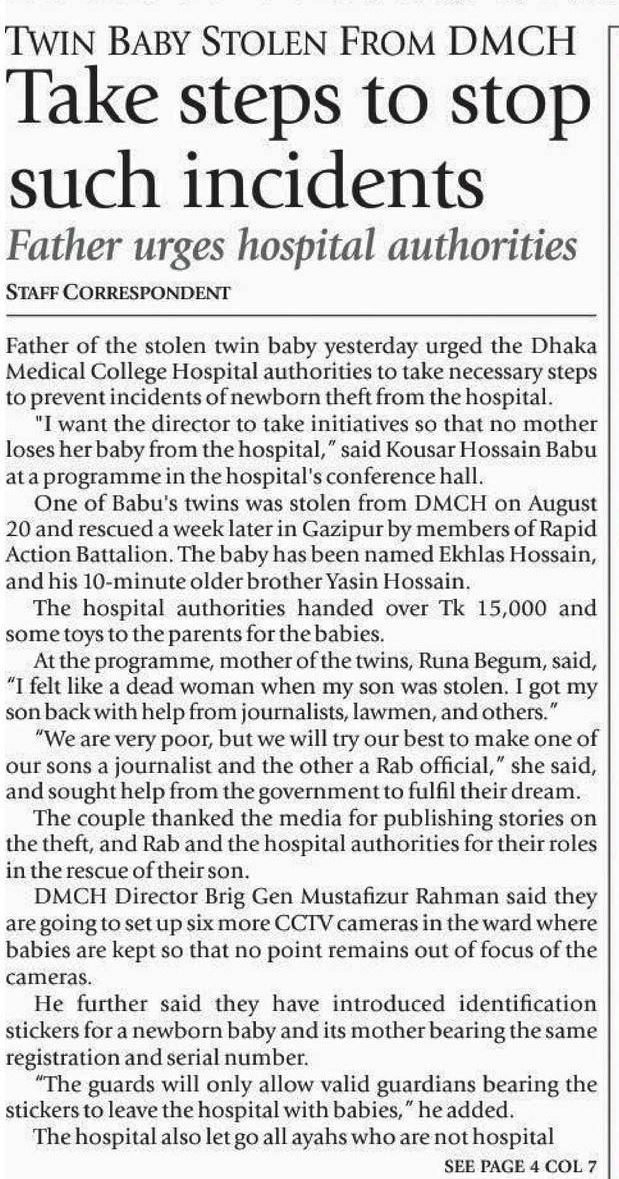 TWIN BABY STOLEN FROM DMCH

Take steps to stop such incidents

Father urges hospital authorities

STAFF CORRESPONDENT

Father of the stolen twin baby yesterday urged the Dhaka Medical College Hospital authorities to take necessary steps to prevent incidents of newborn theft from the hospital.

"I want the director to take initiatives so that no mother loses her baby from the hospital," said Kousar Hossain Babu at a programme in the hospital's conference hall.

One of Babu's twins was stolen from DMCH on August 20 and rescued a week later in Gazipur by members of Rapid Action Battalion. The baby has been named Ekhlas Hossain, and his 10-minute older brother Yasin Hossain.

The hospital authorities handed over Tk 15,000 and some toys to the parents for the babies.

At the programme, mother of the twins, Runa Begum, said, "I felt like a dead woman when my son was stolen. I got my son back with help from journalists, lawmen, and others."

"We are very poor, but we will try our best to make one of our sons a journalist and the other a Rab official," she said, and sought help from the government to fulfil their dream.

The couple thanked the media for publishing stories on the theft, and Rab and the hospital authorities for their roles in the rescue of their son.

DMCH Director Brig Gen Mustafizur Rahman said they are going to set up six more CCTV cameras in the ward where babies are kept so that no point remains out of focus of the cameras.

He further said they have introduced identification stickers for a newborn baby and its mother bearing the same registration and serial number.

"The guards will only allow valid guardians bearing the stickers to leave the hospital with babies," he added.

The hospital also let go all ayahs who are not hospital

SEE PAGE 4 COL 7